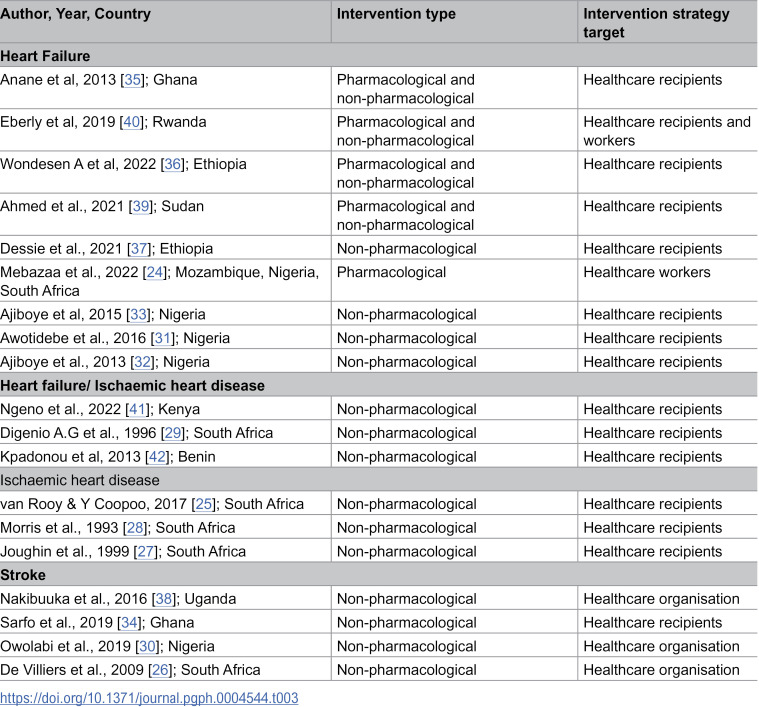 | Author, Year, Country | Intervention type | Intervention strategy target |
|---|---|---|
| Heart Failure | | |
| Anane et al, 2013 [35]; Ghana | Pharmacological and non-pharmacological | Healthcare recipients |
| Eberly et al, 2019 [40]; Rwanda | Pharmacological and non-pharmacological | Healthcare recipients and workers |
| Wondesen A et al, 2022 [36]; Ethiopia | Pharmacological and non-pharmacological | Healthcare recipients |
| Ahmed et al., 2021 [39]; Sudan | Pharmacological and non-pharmacological | Healthcare recipients |
| Dessie et al., 2021 [37]; Ethiopia | Non-pharmacological | Healthcare recipients |
| Mebazaa et al., 2022 [24]; Mozambique, Nigeria, South Africa | Pharmacological | Healthcare workers |
| Ajiboye et al, 2015 [33]; Nigeria | Non-pharmacological | Healthcare recipients |
| Awotidebe et al., 2016 [31]; Nigeria | Non-pharmacological | Healthcare recipients |
| Ajiboye et al., 2013 [32]; Nigeria | Non-pharmacological | Healthcare recipients |
| Heart failure/ Ischaemic heart disease | | |
| Ngeno et al., 2022 [41]; Kenya | Non-pharmacological | Healthcare recipients |
| Digenio A.G et al., 1996 [29]; South Africa | Non-pharmacological | Healthcare recipients |
| Kpadonou et al, 2013 [42]; Benin | Non-pharmacological | Healthcare recipients |
| Ischaemic heart disease | | |
| van Rooy & Y Coopoo, 2017 [25]; South Africa | Non-pharmacological | Healthcare recipients |
| Morris et al., 1993 [28]; South Africa | Non-pharmacological | Healthcare recipients |
| Joughin et al., 1999 [27]; South Africa | Non-pharmacological | Healthcare recipients |
| Stroke | | |
| Nakibuuka et al., 2016 [38]; Uganda | Non-pharmacological | Healthcare organisation |
| Sarfo et al., 2019 [34]; Ghana | Non-pharmacological | Healthcare recipients |
| Owolabi et al., 2019 [30]; Nigeria | Non-pharmacological | Healthcare organisation |
| De Villiers et al., 2009 [26]; South Africa | Non-pharmacological | Healthcare organisation |

https://doi.org/10.1371/journal.pgph.0004544.t003